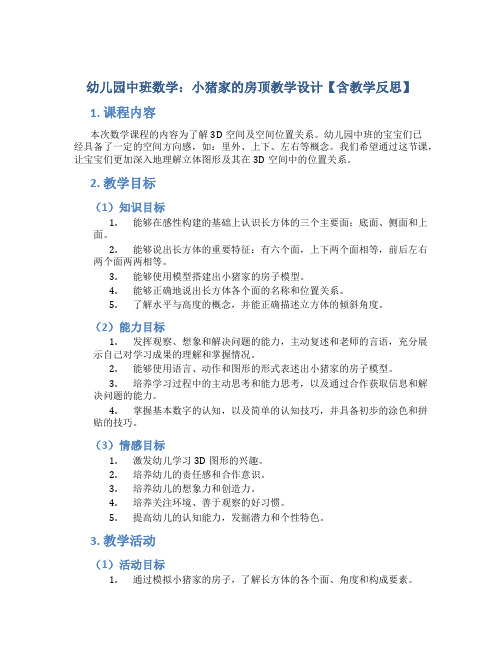 幼儿园中班数学：小猪家的房顶教学设计【含教学反思】

1. 课程内容

本次数学课程的内容为了解 3D 空间及空间位置关系。幼儿园中班的宝宝们已经具备了一定的空间方向感，如：里外、上下、左右等概念。我们希望通过这节课，让宝宝们更加深入地理解立体图形及其在 3D 空间中的位置关系。

2. 教学目标

（1）知识目标

1. 能够在感性构建的基础上认识长方体的三个主要面：底面、侧面和上面。

2. 能够说出长方体的重要特征：有六个面，上下两个面相等，前后左右两个面两两相等。

3. 能够使用模型搭建出小猪家的房子模型。

4. 能够正确地说出长方体各个面的名称和位置关系。

5. 了解水平与高度的概念，并能正确描述立方体的倾斜角度。

（2）能力目标

1. 发挥观察、想象和解决问题的能力，主动复述和老师的言语，充分展示自己对学习成果的理解和掌握情况。

2. 能够使用语言、动作和图形的形式表述出小猪家的房子模型。

3. 培养学习过程中的主动思考和能力思考，以及通过合作获取信息和解决问题的能力。

4. 掌握基本数字的认知，以及简单的认知技巧，并具备初步的涂色和拼贴的技巧。

（3）情感目标

1. 激发幼儿学习 3D 图形的兴趣。

2. 培养幼儿的责任感和合作意识。

3. 培养幼儿的想象力和创造力。

4. 培养关注环境、善于观察的好习惯。

5. 提高幼儿的认知能力，发掘潜力和个性特色。

3. 教学活动

（1）活动目标

1. 通过模拟小猪家的房子，了解长方体的各个面、角度和构成要素。